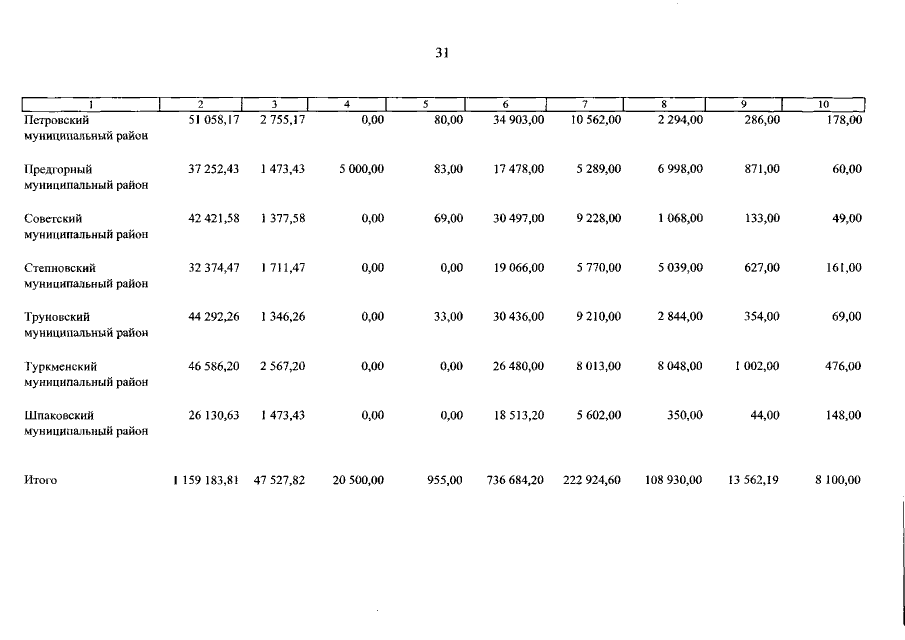 31

| 1 | 2 | 3 | 4 | 5 | 6 | 7 | 8 | 9 | 10 |
|---|---|---|---|---|---|---|---|---|---|
| Петровский муниципальный район | 51 058,17 | 2 755,17 | 0,00 | 80,00 | 34 903,00 | 10 562,00 | 2 294,00 | 286,00 | 178,00 |
| Предгорный муниципальный район | 37 252,43 | 1 473,43 | 5 000,00 | 83,00 | 17 478,00 | 5 289,00 | 6 998,00 | 871,00 | 60,00 |
| Советский муниципальный район | 42 421,58 | 1 377,58 | 0,00 | 69,00 | 30 497,00 | 9 228,00 | 1 068,00 | 133,00 | 49,00 |
| Степновский муниципальный район | 32 374,47 | 1 711,47 | 0,00 | 0,00 | 19 066,00 | 5 770,00 | 5 039,00 | 627,00 | 161,00 |
| Труновский муниципальный район | 44 292,26 | 1 346,26 | 0,00 | 33,00 | 30 436,00 | 9 210,00 | 2 844,00 | 354,00 | 69,00 |
| Туркменский муниципальный район | 46 586,20 | 2 567,20 | 0,00 | 0,00 | 26 480,00 | 8 013,00 | 8 048,00 | 1 002,00 | 476,00 |
| Шпаковский муниципальный район | 26 130,63 | 1 473,43 | 0,00 | 0,00 | 18 513,20 | 5 602,00 | 350,00 | 44,00 | 148,00 |
| Итого | 1 159 183,81 | 47 527,82 | 20 500,00 | 955,00 | 736 684,20 | 222 924,60 | 108 930,00 | 13 562,19 | 8 100,00 |